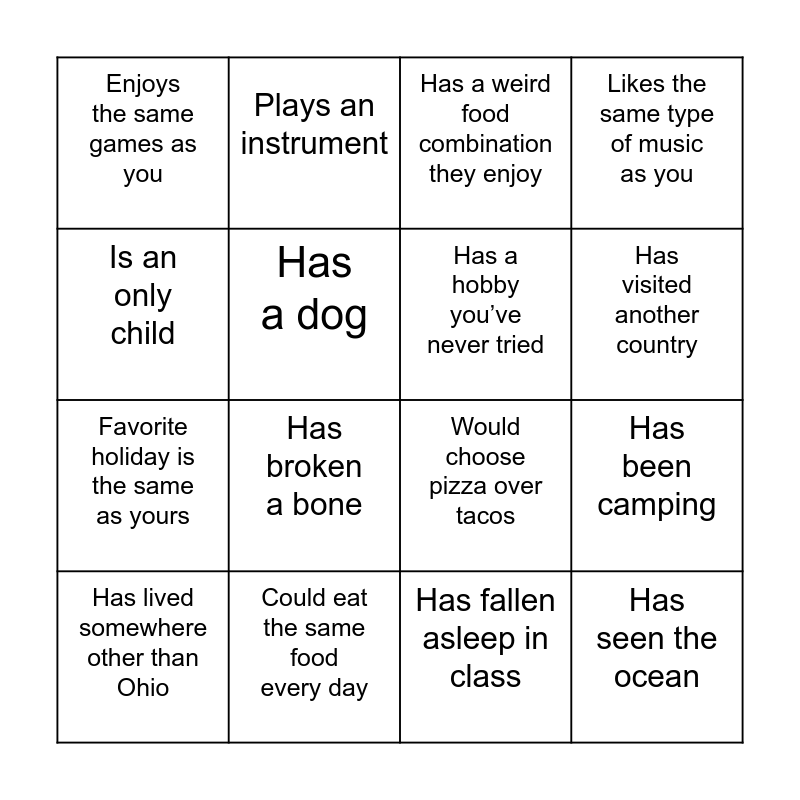 | Enjoys the same games as you | Plays an instrument | Has a weird food combination they enjoy | Likes the same type of music as you |
|---|---|---|---|
| Is an only child | Has a dog | Has a hobby you've never tried | Has visited another country |
| Favorite holiday is the same as yours | Has broken a bone | Would choose pizza over tacos | Has been camping |
| Has lived somewhere other than Ohio | Could eat the same food every day | Has fallen asleep in class | Has seen the ocean |